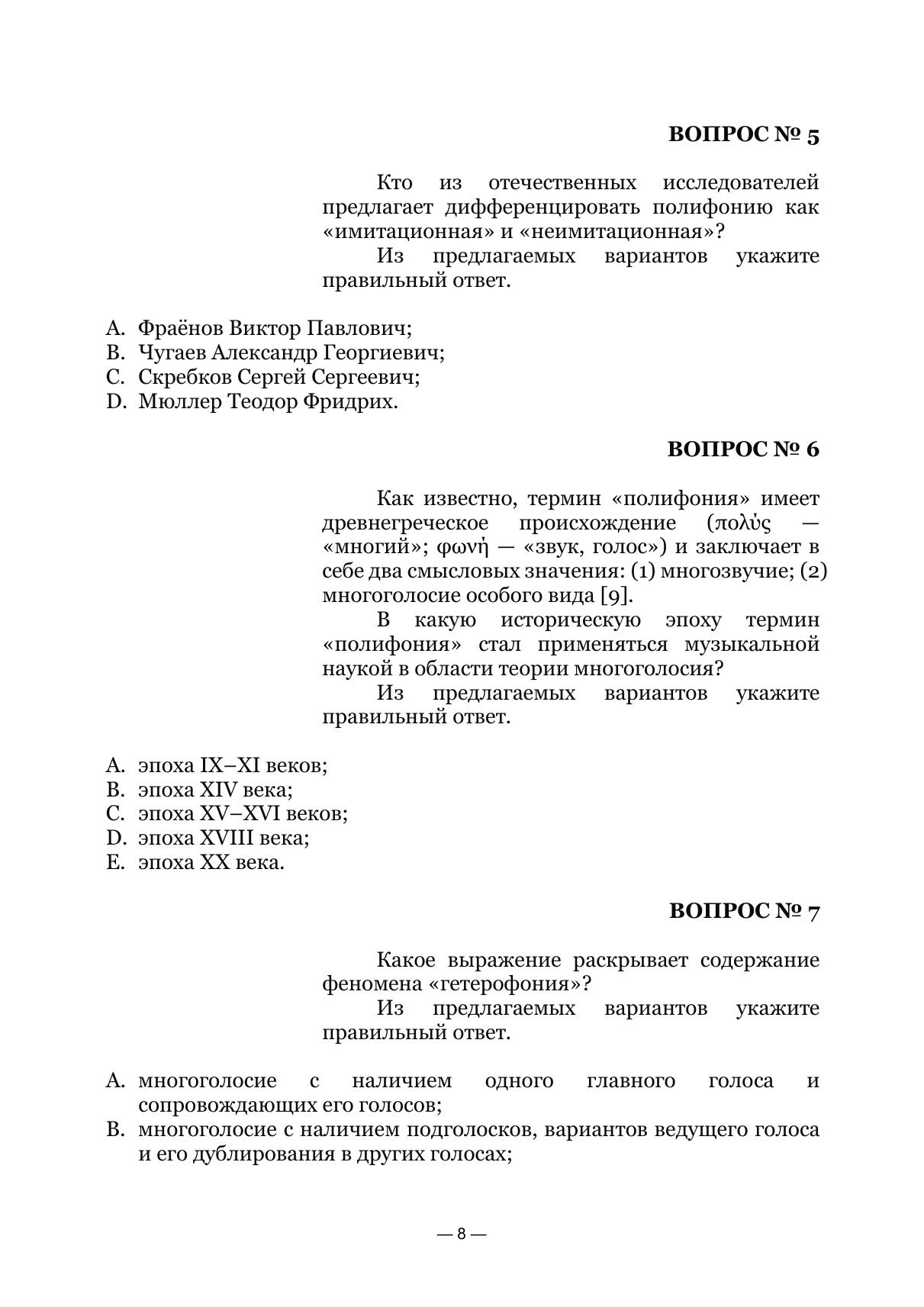 ВОПРОС № 5

Кто из отечественных исследователей предлагает дифференцировать полифонию как «имитационная» и «неимитационная»?

Из предлагаемых вариантов укажите правильный ответ.

A. Фраёнов Виктор Павлович;
B. Чугаев Александр Георгиевич;
C. Скребков Сергей Сергеевич;
D. Мюллер Теодор Фридрих.

ВОПРОС № 6

Как известно, термин «полифония» имеет древнегреческое происхождение (πολύς — «многий»; φωνή — «звук, голос») и заключает в себе два смысловых значения: (1) многозвучие; (2) многоголосие особого вида [9].

В какую историческую эпоху термин «полифония» стал применяться музыкальной наукой в области теории многоголосия?

Из предлагаемых вариантов укажите правильный ответ.

A. эпоха IX–XI веков;
B. эпоха XIV века;
C. эпоха XV–XVI веков;
D. эпоха XVIII века;
E. эпоха XX века.

ВОПРОС № 7

Какое выражение раскрывает содержание феномена «гетерофония»?

Из предлагаемых вариантов укажите правильный ответ.

A. многоголосие с наличием одного главного голоса и сопровождающих его голосов;
B. многоголосие с наличием подголосков, вариантов ведущего голоса и его дублирования в других голосах;

— 8 —